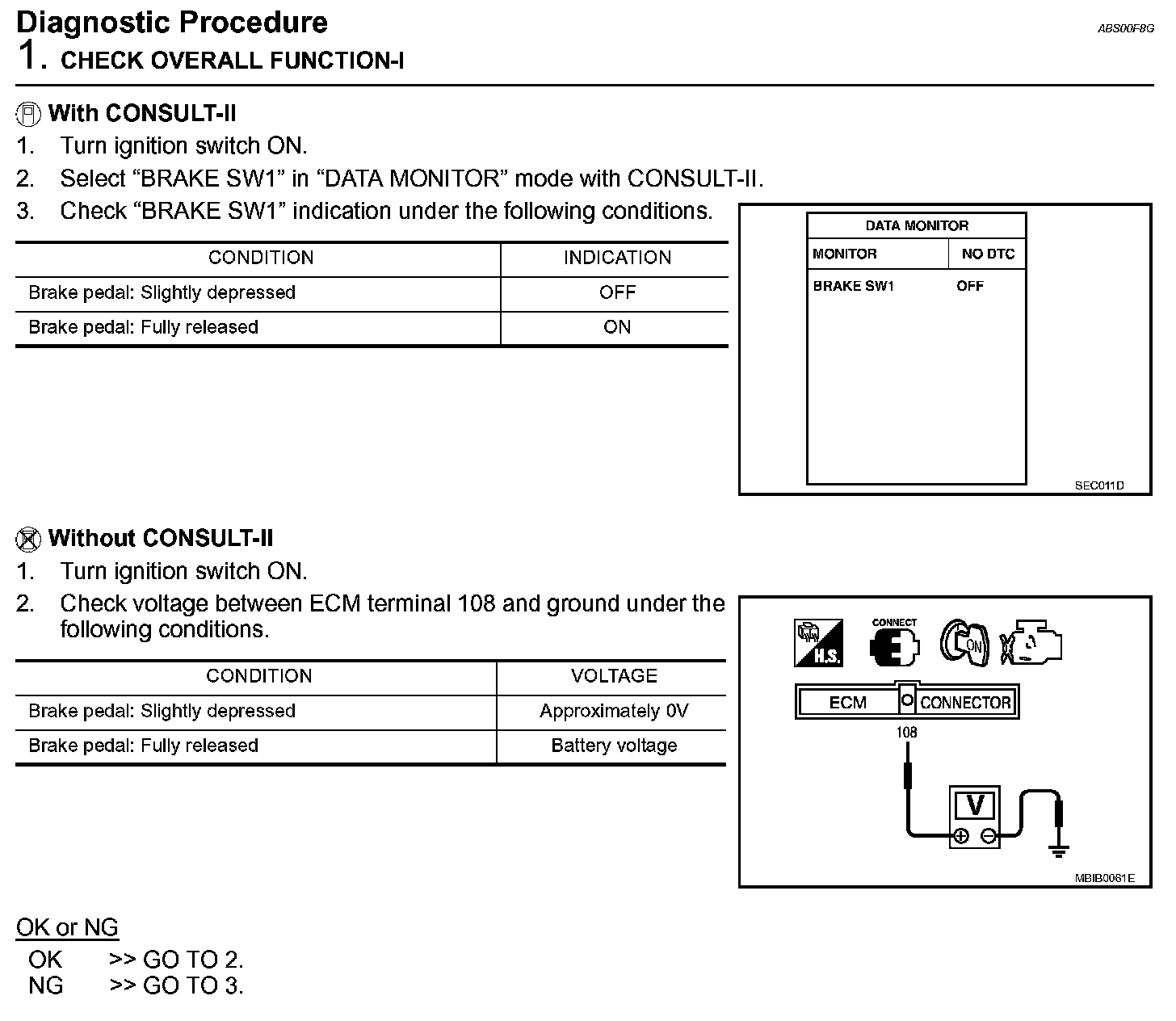 Diagnostic Procedure

ABS00F8G

1. CHECK OVERALL FUNCTION-I

With CONSULT-II
1. Turn ignition switch ON.
2. Select “BRAKE SW1” in “DATA MONITOR” mode with CONSULT-II.
3. Check “BRAKE SW1” indication under the following conditions.

| CONDITION | INDICATION |
|---|---|
| Brake pedal: Slightly depressed | OFF |
| Brake pedal: Fully released | ON |

DATA MONITOR

| MONITOR | NO DTC |
|---|---|
| BRAKE SW1 | OFF |

SEC011D

Without CONSULT-II
1. Turn ignition switch ON.
2. Check voltage between ECM terminal 108 and ground under the following conditions.

| CONDITION | VOLTAGE |
|---|---|
| Brake pedal: Slightly depressed | Approximately 0V |
| Brake pedal: Fully released | Battery voltage |

H.S. CONNECT ON

ECM CONNECTOR

108

V

MBIB0061E

OK or NG
OK >> GO TO 2.
NG >> GO TO 3.